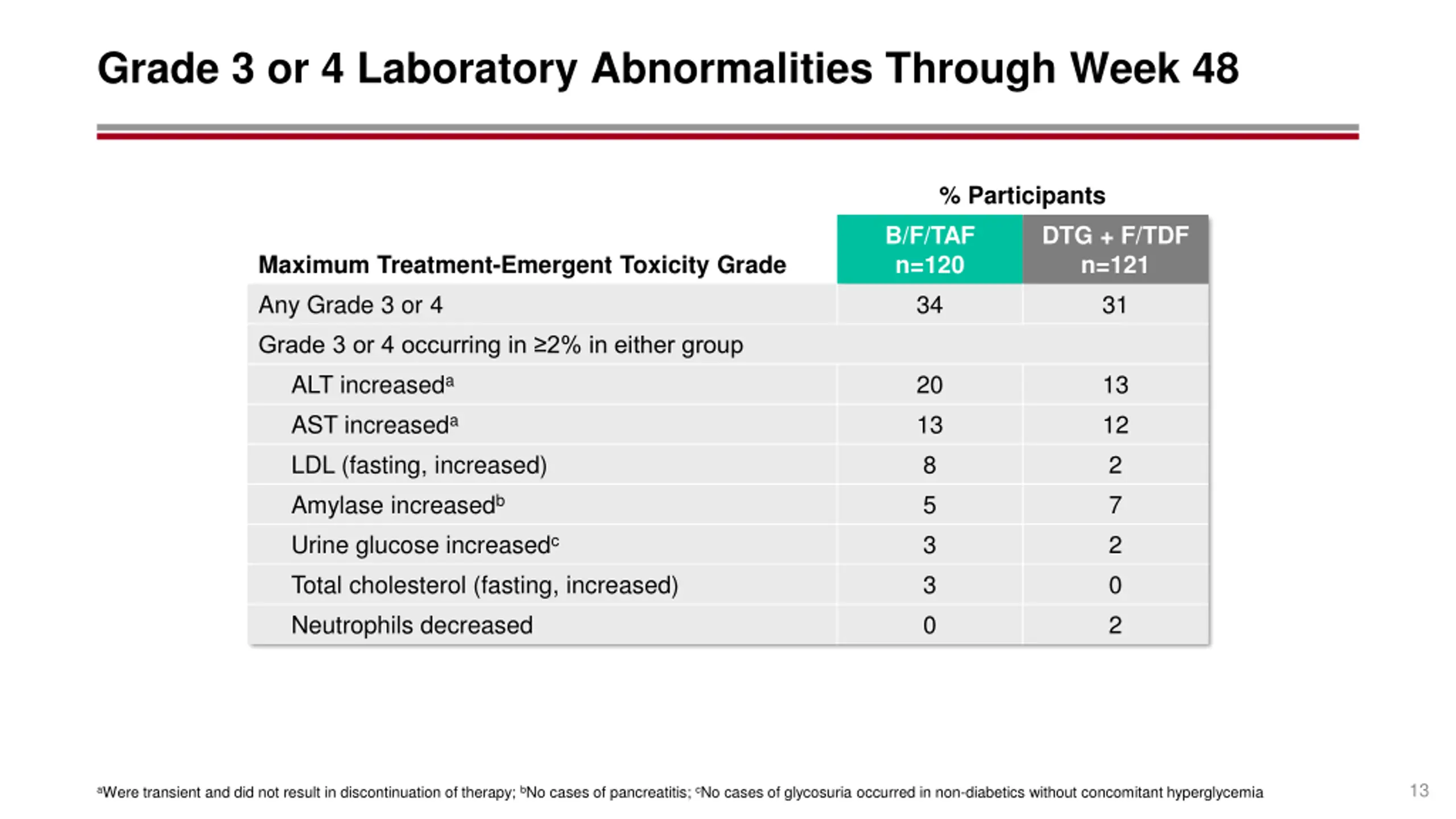 Grade 3 or 4 Laboratory Abnormalities Through Week 48

% Participants

| Maximum Treatment-Emergent Toxicity Grade | B/F/TAF n=120 | DTG + F/TDF n=121 |
|---|---|---|
| Any Grade 3 or 4 | 34 | 31 |
| Grade 3 or 4 occurring in ≥2% in either group | | |
| ALT increased$^a$ | 20 | 13 |
| AST increased$^a$ | 13 | 12 |
| LDL (fasting, increased) | 8 | 2 |
| Amylase increased$^b$ | 5 | 7 |
| Urine glucose increased$^c$ | 3 | 2 |
| Total cholesterol (fasting, increased) | 3 | 0 |
| Neutrophils decreased | 0 | 2 |

$^a$Were transient and did not result in discontinuation of therapy; $^b$No cases of pancreatitis; $^c$No cases of glycosuria occurred in non-diabetics without concomitant hyperglycemia

13